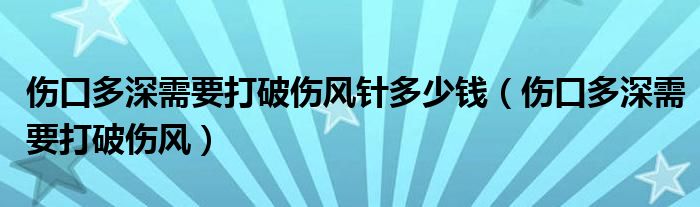 伤口多深需要打破伤风针多少钱（伤口多深需要打破伤风）